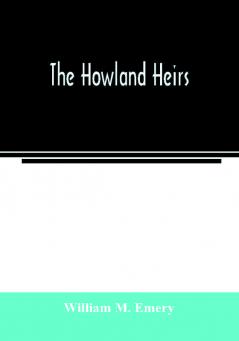 The Howland Heirs

William M. Emery